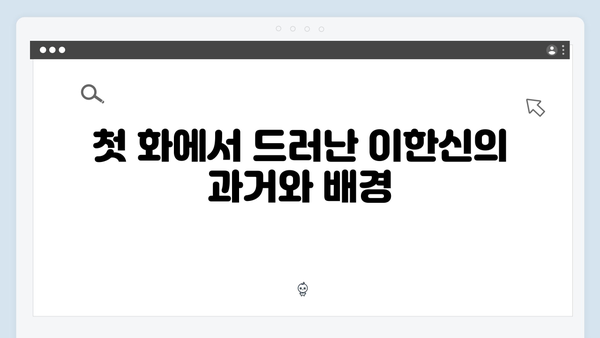 첫 화에서 드러난 이한신의 과거와 배경